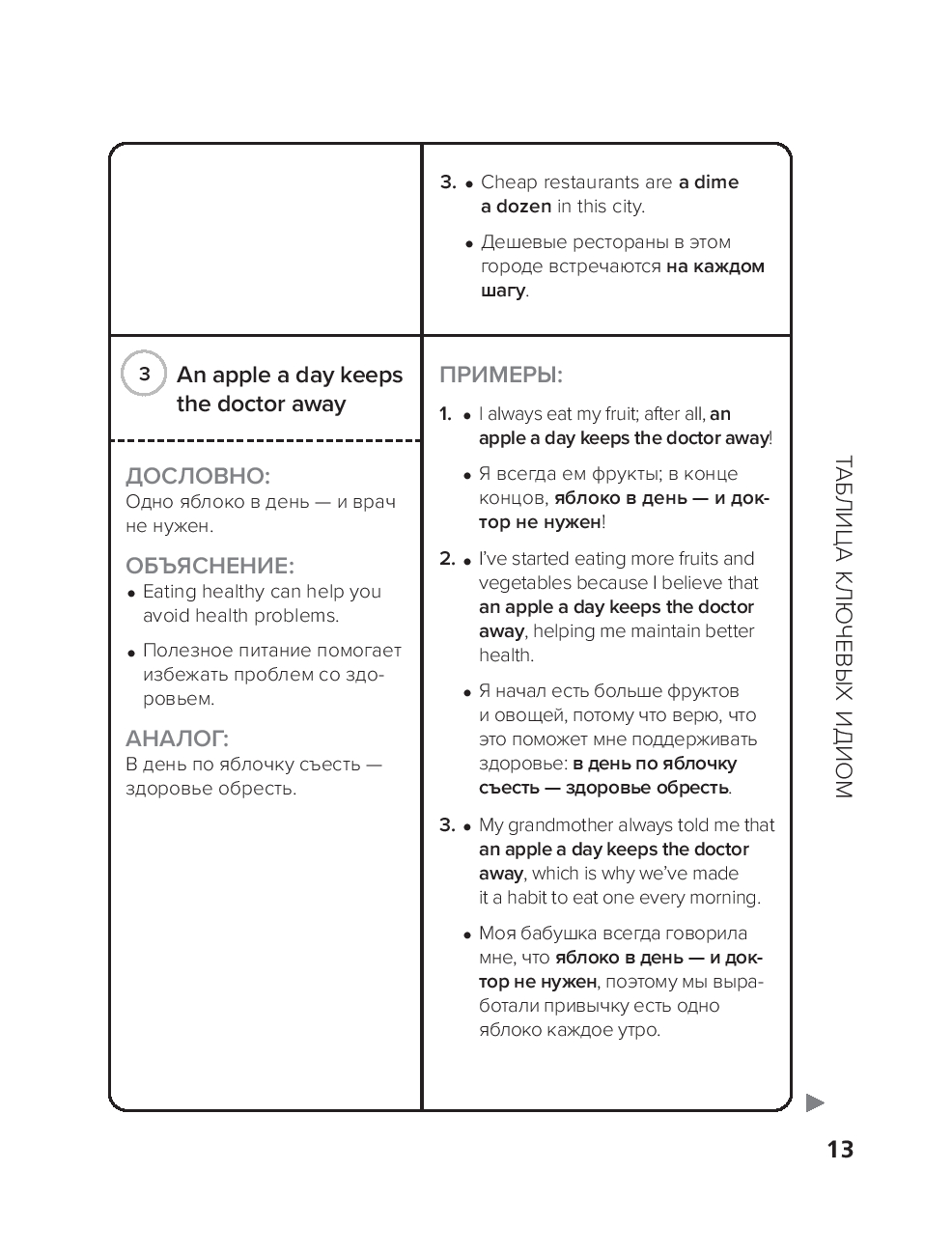 3. • Cheap restaurants are a dime a dozen in this city.

• Дешевые рестораны в этом городе встречаются на каждом шагу.

3 An apple a day keeps the doctor away

ДОСЛОВНО:
Одно яблоко в день — и врач не нужен.

ОБЪЯСНЕНИЕ:
• Eating healthy can help you avoid health problems.

• Полезное питание помогает избежать проблем со здоровьем.

АНАЛОГ:
В день по яблочку съесть — здоровье обресть.

ПРИМЕРЫ:

1. • I always eat my fruit; after all, an apple a day keeps the doctor away!

• Я всегда ем фрукты; в конце концов, яблоко в день — и доктор не нужен!

2. • I've started eating more fruits and vegetables because I believe that an apple a day keeps the doctor away, helping me maintain better health.

• Я начал есть больше фруктов и овощей, потому что верю, что это поможет мне поддерживать здоровье: в день по яблочку съесть — здоровье обресть.

3. • My grandmother always told me that an apple a day keeps the doctor away, which is why we've made it a habit to eat one every morning.

• Моя бабушка всегда говорила мне, что яблоко в день — и доктор не нужен, поэтому мы выработали привычку есть одно яблоко каждое утро.

ТАБЛИЦА КЛЮЧЕВЫХ ИДИОМ

13